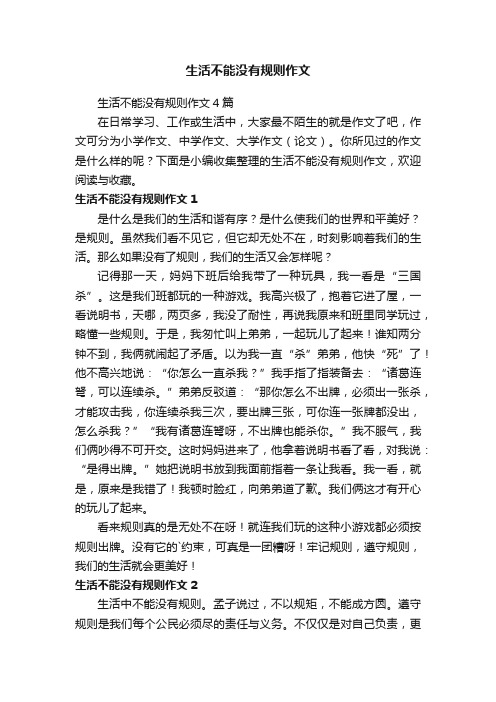 生活不能没有规则作文

生活不能没有规则作文4篇

在日常学习、工作或生活中，大家最不陌生的就是作文了吧，作文可分为小学作文、中学作文、大学作文（论文）。你所见过的作文是什么样的呢？下面是小编收集整理的生活不能没有规则作文，欢迎阅读与收藏。

生活不能没有规则作文1

是什么是我们的生活和谐有序？是什么使我们的世界和平美好？是规则。虽然我们看不见它，但它却无处不在，时刻影响着我们的生活。那么如果没有了规则，我们的生活又会怎样呢？

记得那一天，妈妈下班后给我带了一种玩具，我一看是“三国杀”。这是我们班都玩的一种游戏。我高兴极了，抱着它进了屋，一看说明书，天哪，两页多，我没了耐性，再说我原来和班里同学玩过，略懂一些规则。于是，我匆忙叫上弟弟，一起玩儿了起来！谁知两分钟不到，我俩就闹起了矛盾。以为我一直“杀”弟弟，他快“死”了！他不高兴地说：“你怎么一直杀我？”我手指了指装备去：“诸葛连弩，可以连续杀。”弟弟反驳道：“那你怎么不出牌，必须出一张杀，才能攻击我，你连续杀我三次，要出牌三张，可你连一张牌都没出，怎么杀我？”“我有诸葛连弩呀，不出牌也能杀你。”我不服气，我们俩吵得不可开交。这时妈妈进来了，他拿着说明书看了看，对我说：“是得出牌。”她把说明书放到我面前指着一条让我看。我一看，就是，原来是我错了！我顿时脸红，向弟弟道了歉。我们俩这才有开心的玩儿了起来。

看来规则真的是无处不在呀！就连我们玩的这种小游戏都必须按规则出牌。没有它的`约束，可真是一团糟呀！牢记规则，遵守规则，我们的生活就会更美好！

生活不能没有规则作文2

生活中不能没有规则。孟子说过，不以规矩，不能成方圆。遵守规则是我们每个公民必须尽的责任与义务。不仅仅是对自己负责，更